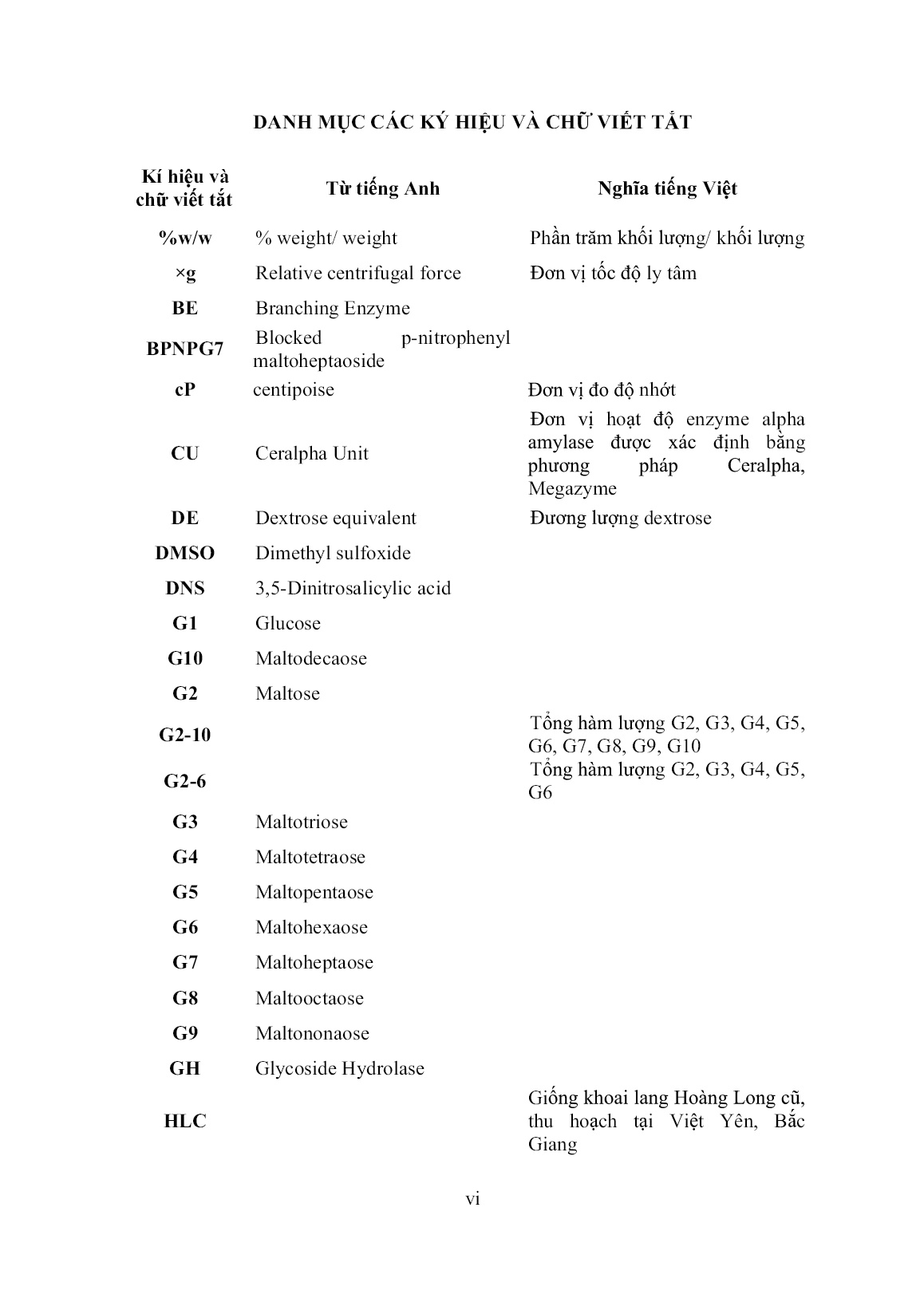 DANH MỤC CÁC KÝ HIỆU VÀ CHỮ VIẾT TẮT

| Kí hiệu và chữ viết tắt | Từ tiếng Anh | Nghĩa tiếng Việt |
|---|---|---|
| %w/w | % weight/ weight | Phần trăm khối lượng/ khối lượng |
| ×g | Relative centrifugal force | Đơn vị tốc độ ly tâm |
| BE | Branching Enzyme | |
| BPNPG7 | Blocked p-nitrophenyl maltoheptaoside | |
| cP | centipoise | Đơn vị đo độ nhớt |
| CU | Ceralpha Unit | Đơn vị hoạt độ enzyme alpha amylase được xác định bằng phương pháp Ceralpha, Megazyme |
| DE | Dextrose equivalent | Đương lượng dextrose |
| DMSO | Dimethyl sulfoxide | |
| DNS | 3,5-Dinitrosalicylic acid | |
| G1 | Glucose | |
| G10 | Maltodecaose | |
| G2 | Maltose | |
| G2-10 | | Tổng hàm lượng G2, G3, G4, G5, G6, G7, G8, G9, G10 |
| G2-6 | | Tổng hàm lượng G2, G3, G4, G5, G6 |
| G3 | Maltotriose | |
| G4 | Maltotetraose | |
| G5 | Maltopentaose | |
| G6 | Maltohexaose | |
| G7 | Maltoheptaose | |
| G8 | Maltooctaose | |
| G9 | Maltononaose | |
| GH | Glycoside Hydrolase | |
| HLC | | Giống khoai lang Hoàng Long cũ, thu hoạch tại Việt Yên, Bắc Giang |

vi